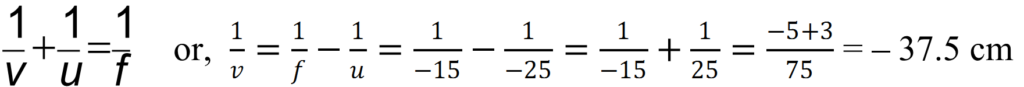 $\frac{1}{v}+\frac{1}{u}=\frac{1}{f}$ or, $\frac{1}{v}=\frac{1}{f}-\frac{1}{u}=\frac{1}{-15}-\frac{1}{-25}=\frac{1}{-15}+\frac{1}{25}=\frac{-5+3}{75}=-37.5$ cm